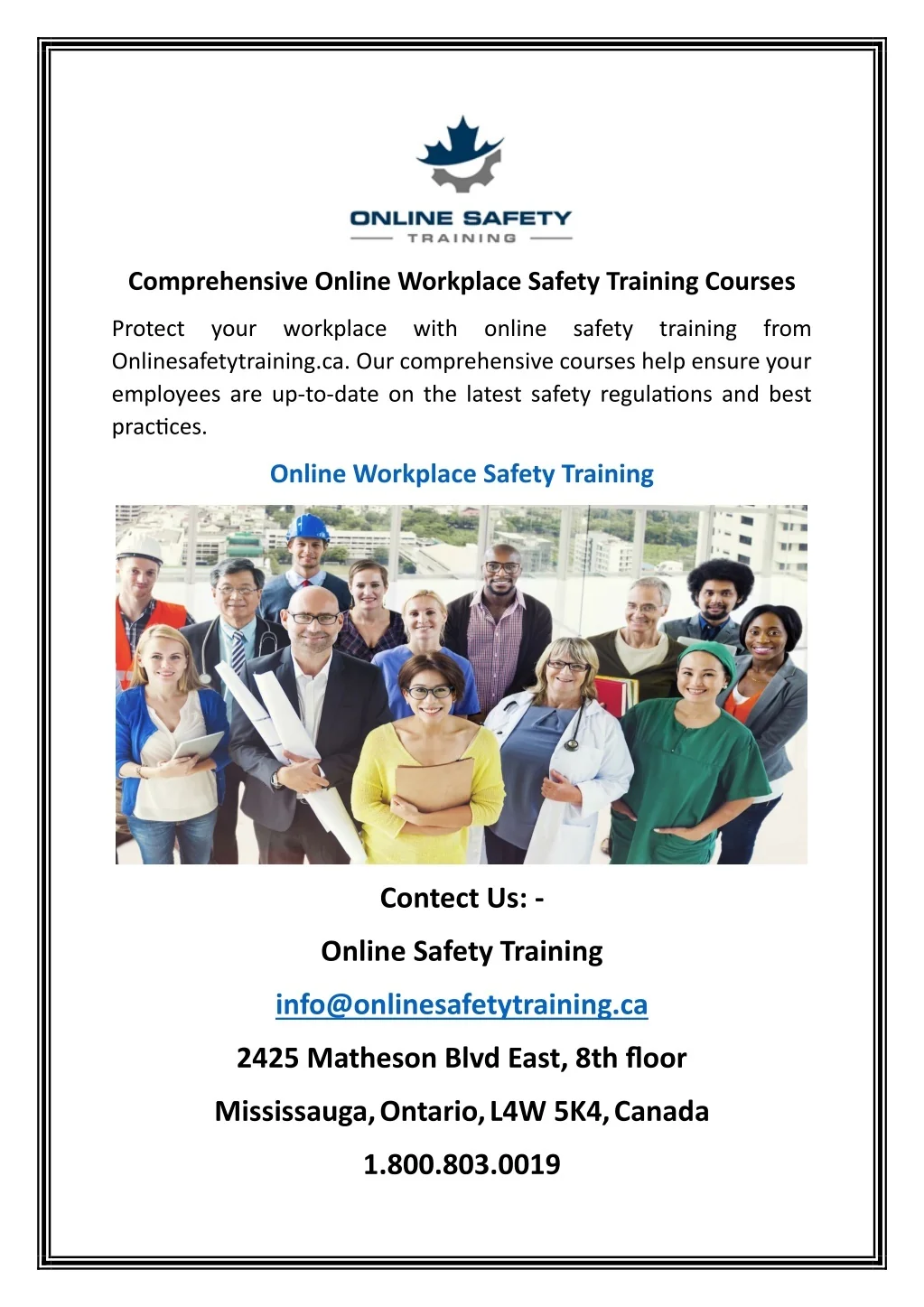 ONLINE SAFETY
TRAINING

Comprehensive Online Workplace Safety Training Courses

Protect your workplace with online safety training from Onlinesafetytraining.ca. Our comprehensive courses help ensure your employees are up-to-date on the latest safety regulations and best practices.

Online Workplace Safety Training

Contect Us: -

Online Safety Training

info@onlinesafetytraining.ca

2425 Matheson Blvd East, 8th floor

Mississauga, Ontario, L4W 5K4, Canada

1.800.803.0019